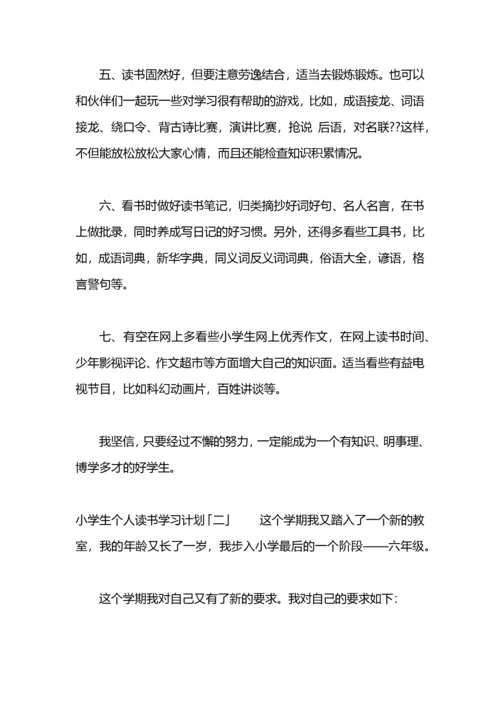 五、读书固然好，但要注意劳逸结合，适当去锻炼锻炼。也可以和伙伴们一起玩一些对学习很有帮助的游戏，比如，成语接龙、词语接龙、绕口令、背古诗比赛，演讲比赛，抢说 后语，对名联??这样，不但能放松放松大家心情，而且还能检查知识积累情况。

六、看书时做好读书笔记，归类摘抄好词好句、名人名言，在书上做批录，同时养成写日记的好习惯。另外，还得多看些工具书，比如，成语词典，新华字典，同义词反义词词典，俗语大全，谚语，格言警句等。

七、有空在网上多看些小学生网上优秀作文，在网上读书时间、少年影视评论、作文超市等方面增大自己的知识面。适当看些有益电视节目，比如科幻动画片，百姓讲谈等。

我坚信，只要经过不懈的努力，一定能成为一个有知识、明事理、博学多才的好学生。

小学生个人读书学习计划「二」　　这个学期我又踏入了一个新的教室，我的年龄又长了一岁，我步入小学最后的一个阶段——六年级。

这个学期我对自己又有了新的要求。我对自己的要求如下：